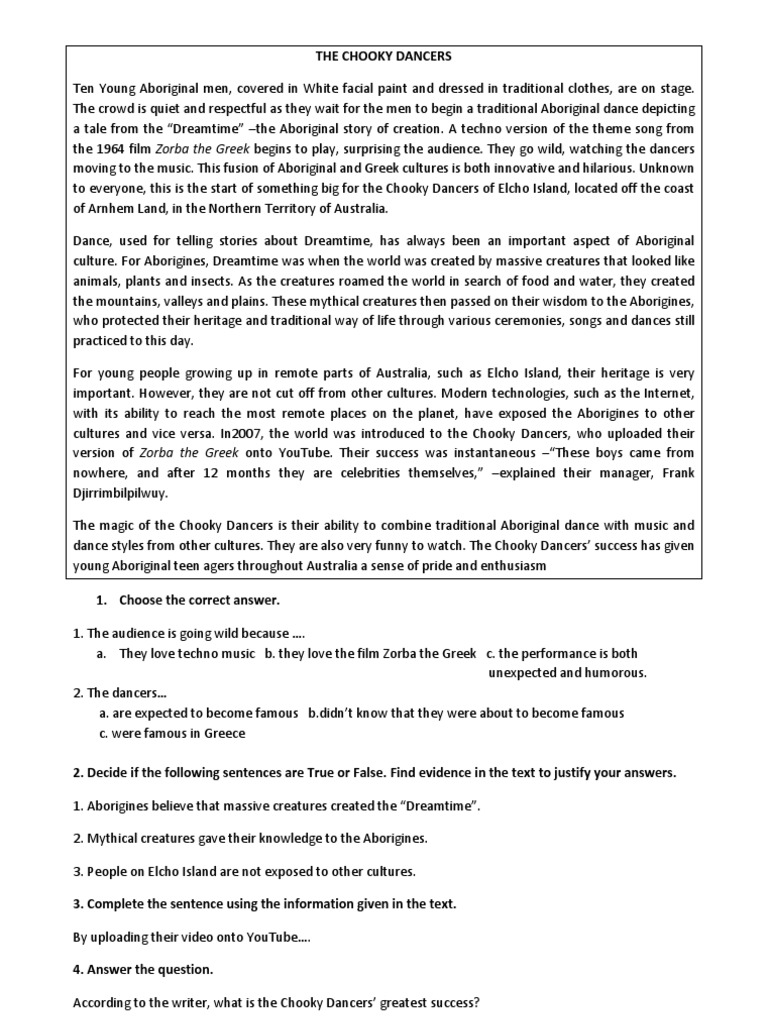 THE CHOOKY DANCERS

Ten Young Aboriginal men, covered in White facial paint and dressed in traditional clothes, are on stage. The crowd is quiet and respectful as they wait for the men to begin a traditional Aboriginal dance depicting a tale from the "Dreamtime" –the Aboriginal story of creation. A techno version of the theme song from the 1964 film Zorba the Greek begins to play, surprising the audience. They go wild, watching the dancers moving to the music. This fusion of Aboriginal and Greek cultures is both innovative and hilarious. Unknown to everyone, this is the start of something big for the Chooky Dancers of Elcho Island, located off the coast of Arnhem Land, in the Northern Territory of Australia.

Dance, used for telling stories about Dreamtime, has always been an important aspect of Aboriginal culture. For Aborigines, Dreamtime was when the world was created by massive creatures that looked like animals, plants and insects. As the creatures roamed the world in search of food and water, they created the mountains, valleys and plains. These mythical creatures then passed on their wisdom to the Aborigines, who protected their heritage and traditional way of life through various ceremonies, songs and dances still practiced to this day.

For young people growing up in remote parts of Australia, such as Elcho Island, their heritage is very important. However, they are not cut off from other cultures. Modern technologies, such as the Internet, with its ability to reach the most remote places on the planet, have exposed the Aborigines to other cultures and vice versa. In2007, the world was introduced to the Chooky Dancers, who uploaded their version of Zorba the Greek onto YouTube. Their success was instantaneous –"These boys came from nowhere, and after 12 months they are celebrities themselves," –explained their manager, Frank Djirrimbilpilwuy.

The magic of the Chooky Dancers is their ability to combine traditional Aboriginal dance with music and dance styles from other cultures. They are also very funny to watch. The Chooky Dancers' success has given young Aboriginal teen agers throughout Australia a sense of pride and enthusiasm

1. Choose the correct answer.

1. The audience is going wild because ….
a. They love techno music b. they love the film Zorba the Greek c. the performance is both unexpected and humorous.

2. The dancers…
a. are expected to become famous b.didn't know that they were about to become famous
c. were famous in Greece

2. Decide if the following sentences are True or False. Find evidence in the text to justify your answers.

1. Aborigines believe that massive creatures created the "Dreamtime".

2. Mythical creatures gave their knowledge to the Aborigines.

3. People on Elcho Island are not exposed to other cultures.

3. Complete the sentence using the information given in the text.

By uploading their video onto YouTube….

4. Answer the question.

According to the writer, what is the Chooky Dancers' greatest success?